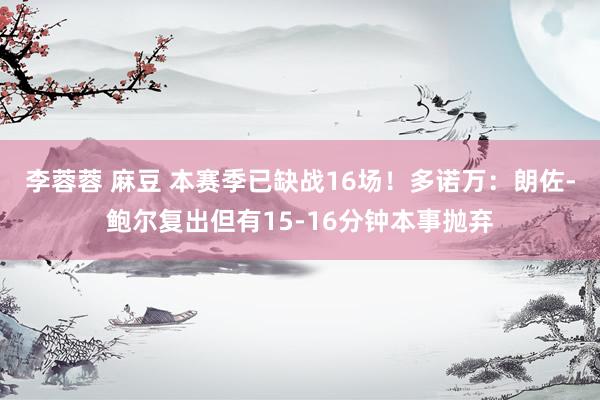 李蓉蓉 麻豆 本赛季已缺战16场！多诺万：朗佐-鲍尔复出但有15-16分钟本事抛弃